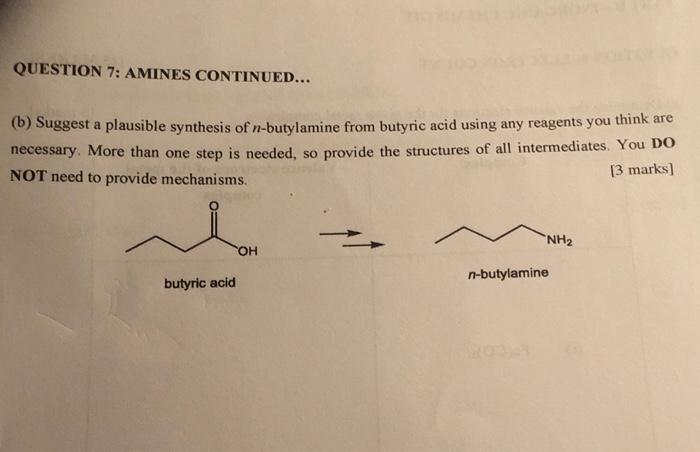 QUESTION 7: AMINES CONTINUED...

(b) Suggest a plausible synthesis of n-butylamine from butyric acid using any reagents you think are necessary. More than one step is needed, so provide the structures of all intermediates. You DO NOT need to provide mechanisms.

[3 marks]

O

OH

butyric acid

$NH_2$

n-butylamine